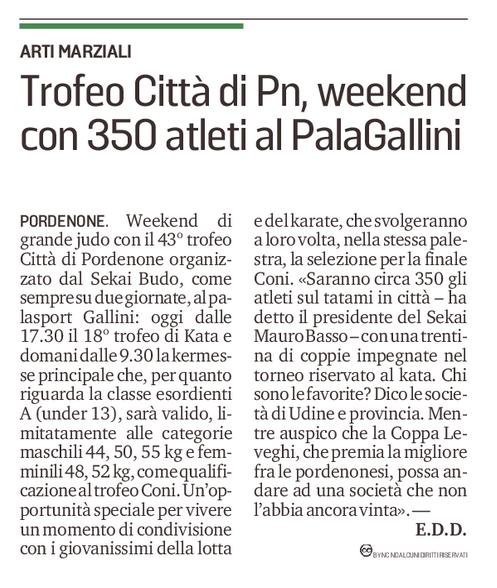 ARTI MARZIALI

Trofeo Città di Pn, weekend con 350 atleti al PalaGallini

PORDENONE. Weekend di grande judo con il 43° trofeo Città di Pordenone organizzato dal Sekai Budo, come sempre su due giornate, al palasport Gallini: oggi dalle 17.30 il 18° trofeo di Kata e domani dalle 9.30 la kermesse principale che, per quanto riguarda la classe esordienti A (under 13), sarà valido, limitatamente alle categorie maschili 44, 50, 55 kg e femminili 48, 52 kg, come qualificazione al trofeo Coni. Un'opportunità speciale per vivere un momento di condivisione con i giovanissimi della lotta e del karate, che svolgeranno a loro volta, nella stessa palestra, la selezione per la finale Coni. «Saranno circa 350 gli atleti sul tatami in città – ha detto il presidente del Sekai Mauro Basso – con una trentina di coppie impegnate nel torneo riservato al kata. Chi sono le favorite? Dico le società di Udine e provincia. Mentre auspico che la Coppa Leveghi, che premia la migliore fra le pordenonesi, possa andare ad una società che non l'abbia ancora vinta». —

E.D.D.

BY NC ND ALCUNI DIRITTI RISERVATI